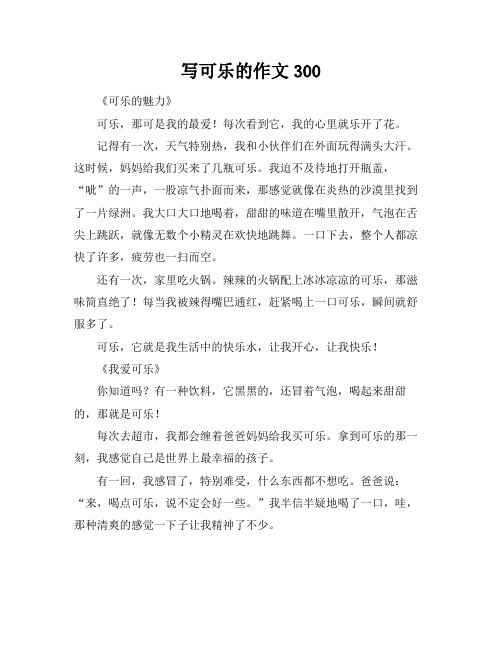 写可乐的作文 300

《可乐的魅力》

可乐，那可是我的最爱！每次看到它，我的心里就乐开了花。

记得有一次，天气特别热，我和小伙伴们在外面玩得满头大汗。这时候，妈妈给我们买来了几瓶可乐。我迫不及待地打开瓶盖，“呲”的一声，一股凉气扑面而来，那感觉就像在炎热的沙漠里找到了一片绿洲。我大口大口地喝着，甜甜的味道在嘴里散开，气泡在舌尖上跳跃，就像无数个小精灵在欢快地跳舞。一口下去，整个人都凉快了许多，疲劳也一扫而空。

还有一次，家里吃火锅。辣辣的火锅配上冰冰凉凉的可乐，那滋味简直绝了！每当我被辣得嘴巴通红，赶紧喝上一口可乐，瞬间就舒服多了。

可乐，它就是我生活中的快乐水，让我开心，让我快乐！

《我爱可乐》

你知道吗？有一种饮料，它黑黑的，还冒着气泡，喝起来甜甜的，那就是可乐！

每次去超市，我都会缠着爸爸妈妈给我买可乐。拿到可乐的那一刻，我感觉自己是世界上最幸福的孩子。

有一回，我感冒了，特别难受，什么东西都不想吃。爸爸说：“来，喝点可乐，说不定会好一些。”我半信半疑地喝了一口，哇，那种清爽的感觉一下子让我精神了不少。